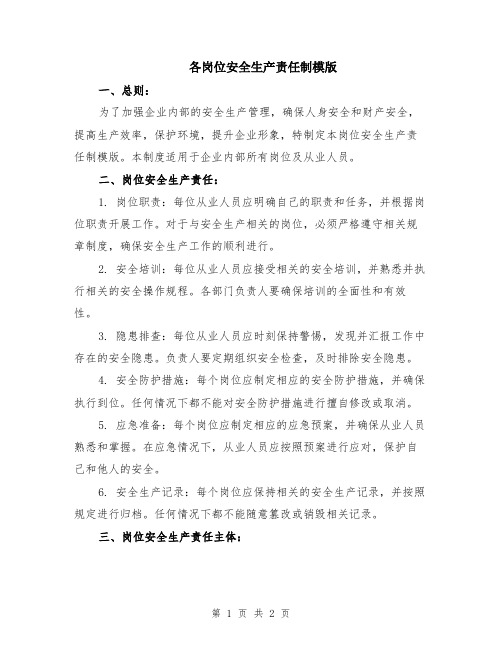 各岗位安全生产责任制模版

一、总则：

为了加强企业内部的安全生产管理，确保人身安全和财产安全，提高生产效率，保护环境，提升企业形象，特制定本岗位安全生产责任制模版。本制度适用于企业内部所有岗位及从业人员。

二、岗位安全生产责任：

1. 岗位职责：每位从业人员应明确自己的职责和任务，并根据岗位职责开展工作。对于与安全生产相关的岗位，必须严格遵守相关规章制度，确保安全生产工作的顺利进行。

2. 安全培训：每位从业人员应接受相关的安全培训，并熟悉并执行相关的安全操作规程。各部门负责人要确保培训的全面性和有效性。

3. 隐患排查：每位从业人员应时刻保持警惕，发现并汇报工作中存在的安全隐患。负责人要定期组织安全检查，及时排除安全隐患。

4. 安全防护措施：每个岗位应制定相应的安全防护措施，并确保执行到位。任何情况下都不能对安全防护措施进行擅自修改或取消。

5. 应急准备：每个岗位应制定相应的应急预案，并确保从业人员熟悉和掌握。在应急情况下，从业人员应按照预案进行应对，保护自己和他人的安全。

6. 安全生产记录：每个岗位应保持相关的安全生产记录，并按照规定进行归档。任何情况下都不能随意篡改或销毁相关记录。

三、岗位安全生产责任主体：

第 1 页 共 2 页